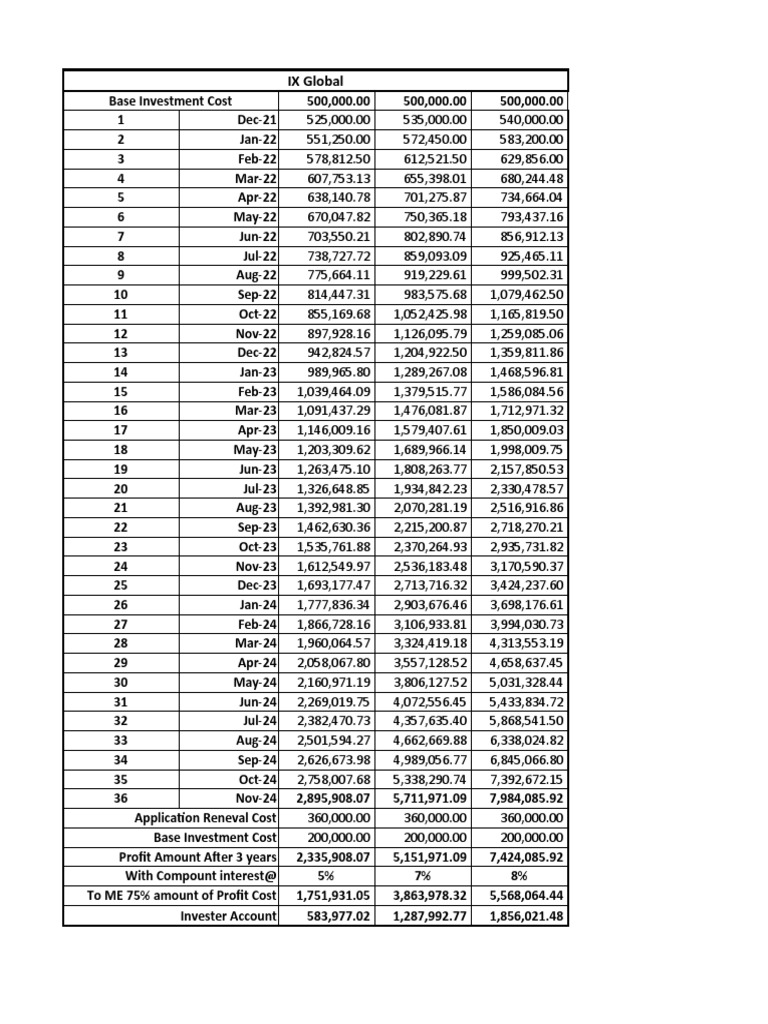 | IX Global | | | | |
|---|---|---|---|---|
| Base Investment Cost | | 500,000.00 | 500,000.00 | 500,000.00 |
| 1 | Dec-21 | 525,000.00 | 535,000.00 | 540,000.00 |
| 2 | Jan-22 | 551,250.00 | 572,450.00 | 583,200.00 |
| 3 | Feb-22 | 578,812.50 | 612,521.50 | 629,856.00 |
| 4 | Mar-22 | 607,753.13 | 655,398.01 | 680,244.48 |
| 5 | Apr-22 | 638,140.78 | 701,275.87 | 734,664.04 |
| 6 | May-22 | 670,047.82 | 750,365.18 | 793,437.16 |
| 7 | Jun-22 | 703,550.21 | 802,890.74 | 856,912.13 |
| 8 | Jul-22 | 738,727.72 | 859,093.09 | 925,465.11 |
| 9 | Aug-22 | 775,664.11 | 919,229.61 | 999,502.31 |
| 10 | Sep-22 | 814,447.31 | 983,575.68 | 1,079,462.50 |
| 11 | Oct-22 | 855,169.68 | 1,052,425.98 | 1,165,819.50 |
| 12 | Nov-22 | 897,928.16 | 1,126,095.79 | 1,259,085.06 |
| 13 | Dec-22 | 942,824.57 | 1,204,922.50 | 1,359,811.86 |
| 14 | Jan-23 | 989,965.80 | 1,289,267.08 | 1,468,596.81 |
| 15 | Feb-23 | 1,039,464.09 | 1,379,515.77 | 1,586,084.56 |
| 16 | Mar-23 | 1,091,437.29 | 1,476,081.87 | 1,712,971.32 |
| 17 | Apr-23 | 1,146,009.16 | 1,579,407.61 | 1,850,009.03 |
| 18 | May-23 | 1,203,309.62 | 1,689,966.14 | 1,998,009.75 |
| 19 | Jun-23 | 1,263,475.10 | 1,808,263.77 | 2,157,850.53 |
| 20 | Jul-23 | 1,326,648.85 | 1,934,842.23 | 2,330,478.57 |
| 21 | Aug-23 | 1,392,981.30 | 2,070,281.19 | 2,516,916.86 |
| 22 | Sep-23 | 1,462,630.36 | 2,215,200.87 | 2,718,270.21 |
| 23 | Oct-23 | 1,535,761.88 | 2,370,264.93 | 2,935,731.82 |
| 24 | Nov-23 | 1,612,549.97 | 2,536,183.48 | 3,170,590.37 |
| 25 | Dec-23 | 1,693,177.47 | 2,713,716.32 | 3,424,237.60 |
| 26 | Jan-24 | 1,777,836.34 | 2,903,676.46 | 3,698,176.61 |
| 27 | Feb-24 | 1,866,728.16 | 3,106,933.81 | 3,994,030.73 |
| 28 | Mar-24 | 1,960,064.57 | 3,324,419.18 | 4,313,553.19 |
| 29 | Apr-24 | 2,058,067.80 | 3,557,128.52 | 4,658,637.45 |
| 30 | May-24 | 2,160,971.19 | 3,806,127.52 | 5,031,328.44 |
| 31 | Jun-24 | 2,269,019.75 | 4,072,556.45 | 5,433,834.72 |
| 32 | Jul-24 | 2,382,470.73 | 4,357,635.40 | 5,868,541.50 |
| 33 | Aug-24 | 2,501,594.27 | 4,662,669.88 | 6,338,024.82 |
| 34 | Sep-24 | 2,626,673.98 | 4,989,056.77 | 6,845,066.80 |
| 35 | Oct-24 | 2,758,007.68 | 5,338,290.74 | 7,392,672.15 |
| 36 | Nov-24 | 2,895,908.07 | 5,711,971.09 | 7,984,085.92 |
| Application Reneval Cost | | 360,000.00 | 360,000.00 | 360,000.00 |
| Base Investment Cost | | 200,000.00 | 200,000.00 | 200,000.00 |
| Profit Amount After 3 years | | 2,335,908.07 | 5,151,971.09 | 7,424,085.92 |
| With Compount interest@ | | 5% | 7% | 8% |
| To ME 75% amount of Profit Cost | | 1,751,931.05 | 3,863,978.32 | 5,568,064.44 |
| Invester Account | | 583,977.02 | 1,287,992.77 | 1,856,021.48 |